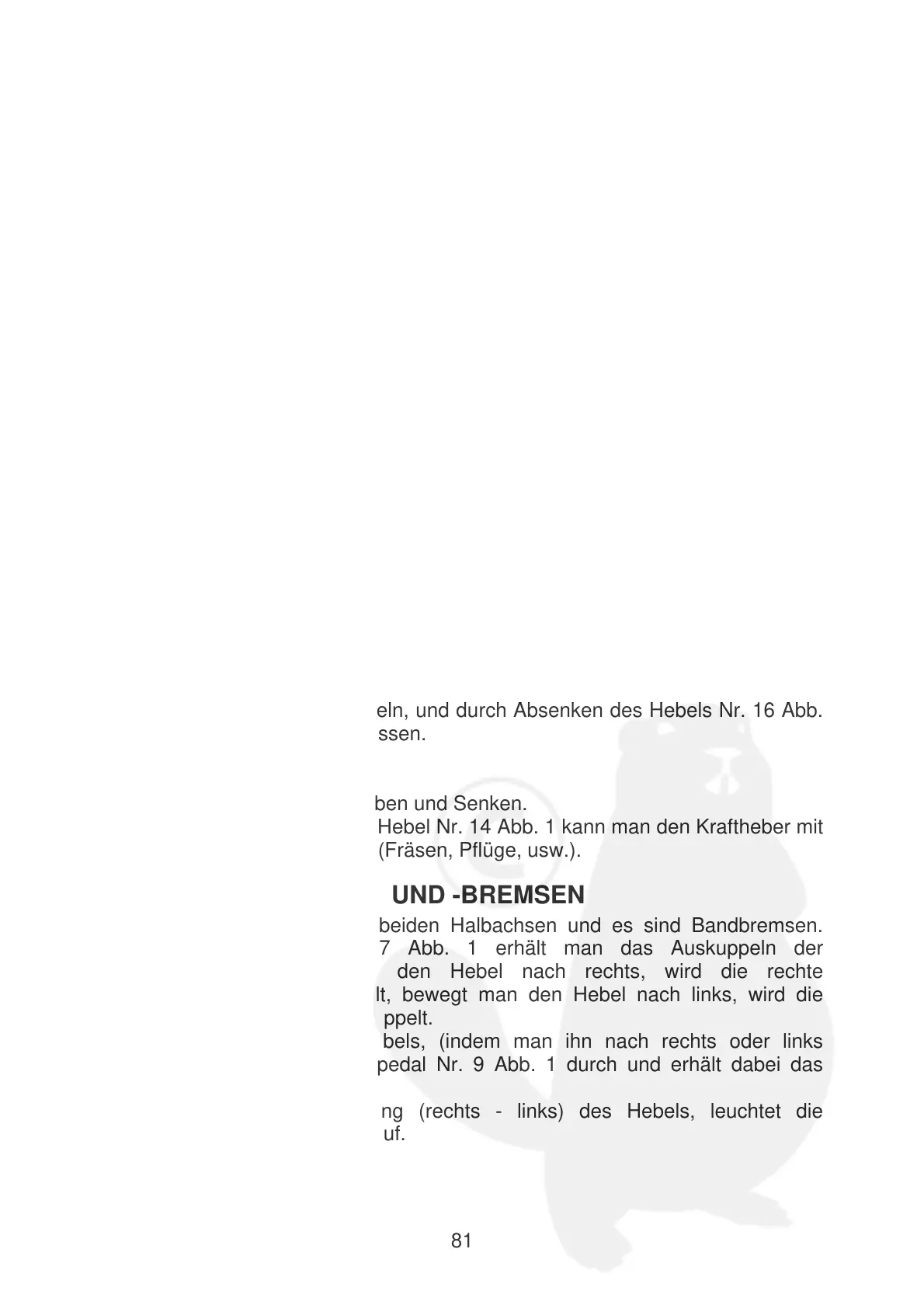 eln, und durch Absenken des Hebels Nr. 16 Abb. ssen.

ben und Senken.
Hebel Nr. 14 Abb. 1 kann man den Kraftheber mit (Fräsen, Pflüge, usw.).

UND -BREMSEN

beiden Halbachsen und es sind Bandbremsen. 7 Abb. 1 erhält man das Auskuppeln der den Hebel nach rechts, wird die rechte lt, bewegt man den Hebel nach links, wird die ppelt.
bels, (indem man ihn nach rechts oder links pedal Nr. 9 Abb. 1 durch und erhält dabei das

ng (rechts - links) des Hebels, leuchtet die uf.

81